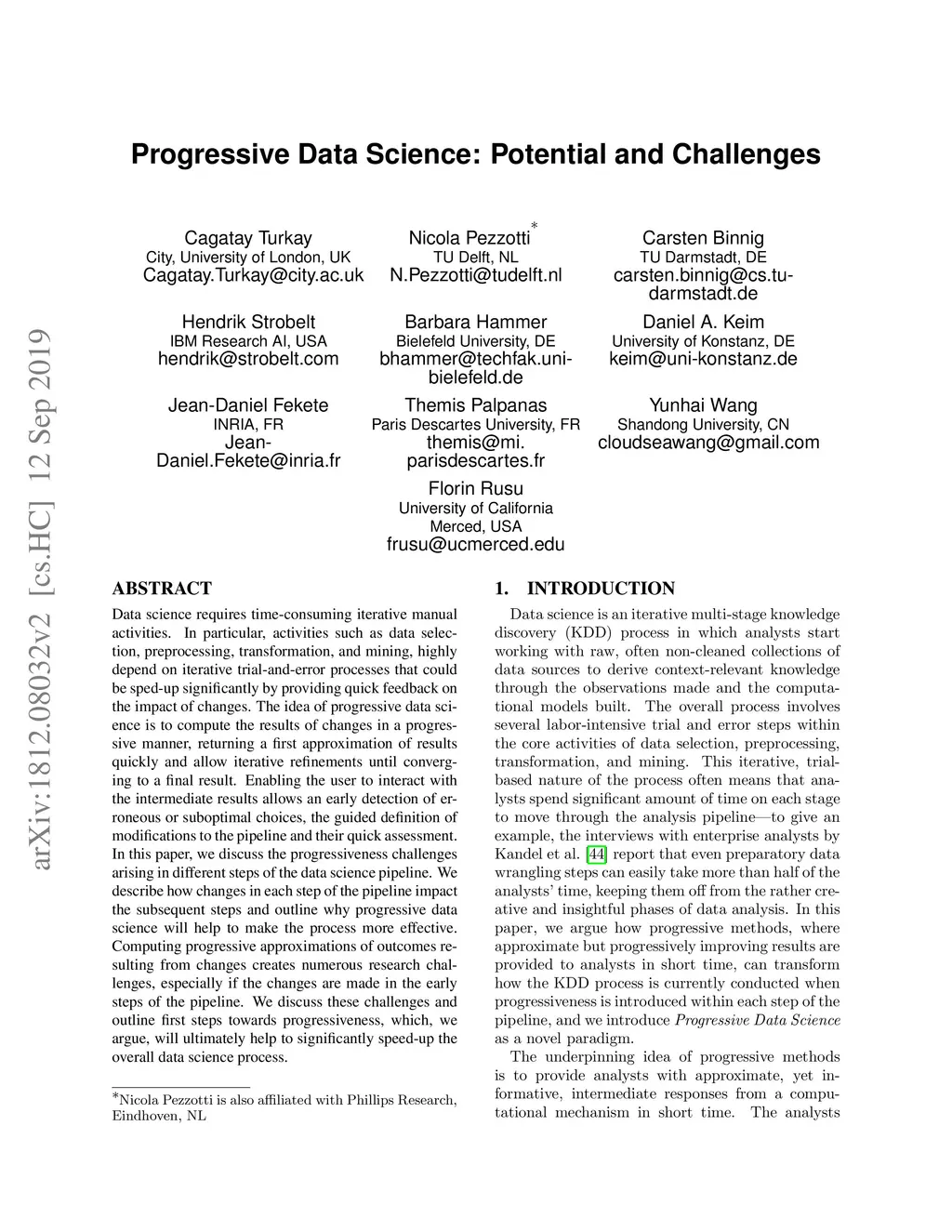 arXiv:1812.08032v2 [cs.HC] 12 Sep 2019

Progressive Data Science: Potential and Challenges

Cagatay Turkay
City, University of London, UK
Cagatay.Turkay@city.ac.uk

Nicola Pezzotti*
TU Delft, NL
N.Pezzotti@tudelft.nl

Carsten Binnig
TU Darmstadt, DE
carsten.binnig@cs.tu-darmstadt.de

Hendrik Strobelt
IBM Research AI, USA
hendrik@strobelt.com

Barbara Hammer
Bielefeld University, DE
bhammer@techfak.uni-bielefeld.de

Daniel A. Keim
University of Konstanz, DE
keim@uni-konstanz.de

Jean-Daniel Fekete
INRIA, FR
Jean-Daniel.Fekete@inria.fr

Themis Palpanas
Paris Descartes University, FR
themis@mi.parisdescartes.fr

Yunhai Wang
Shandong University, CN
cloudseawang@gmail.com

Florin Rusu
University of California Merced, USA
frusu@ucmerced.edu

ABSTRACT

Data science requires time-consuming iterative manual activities. In particular, activities such as data selection, preprocessing, transformation, and mining, highly depend on iterative trial-and-error processes that could be sped-up significantly by providing quick feedback on the impact of changes. The idea of progressive data science is to compute the results of changes in a progressive manner, returning a first approximation of results quickly and allow iterative refinements until converging to a final result. Enabling the user to interact with the intermediate results allows an early detection of erroneous or suboptimal choices, the guided definition of modifications to the pipeline and their quick assessment. In this paper, we discuss the progressiveness challenges arising in different steps of the data science pipeline. We describe how changes in each step of the pipeline impact the subsequent steps and outline why progressive data science will help to make the process more effective. Computing progressive approximations of outcomes resulting from changes creates numerous research challenges, especially if the changes are made in the early steps of the pipeline. We discuss these challenges and outline first steps towards progressiveness, which, we argue, will ultimately help to significantly speed-up the overall data science process.

*Nicola Pezzotti is also affiliated with Phillips Research, Eindhoven, NL

1. INTRODUCTION

Data science is an iterative multi-stage knowledge discovery (KDD) process in which analysts start working with raw, often non-cleaned collections of data sources to derive context-relevant knowledge through the observations made and the computational models built. The overall process involves several labor-intensive trial and error steps within the core activities of data selection, preprocessing, transformation, and mining. This iterative, trial-based nature of the process often means that analysts spend significant amount of time on each stage to move through the analysis pipeline—to give an example, the interviews with enterprise analysts by Kandel et al. [44] report that even preparatory data wrangling steps can easily take more than half of the analysts' time, keeping them off from the rather creative and insightful phases of data analysis. In this paper, we argue how progressive methods, where approximate but progressively improving results are provided to analysts in short time, can transform how the KDD process is currently conducted when progressiveness is introduced within each step of the pipeline, and we introduce Progressive Data Science as a novel paradigm.

The underpinning idea of progressive methods is to provide analysts with approximate, yet informative, intermediate responses from a computational mechanism in short time. The analysts